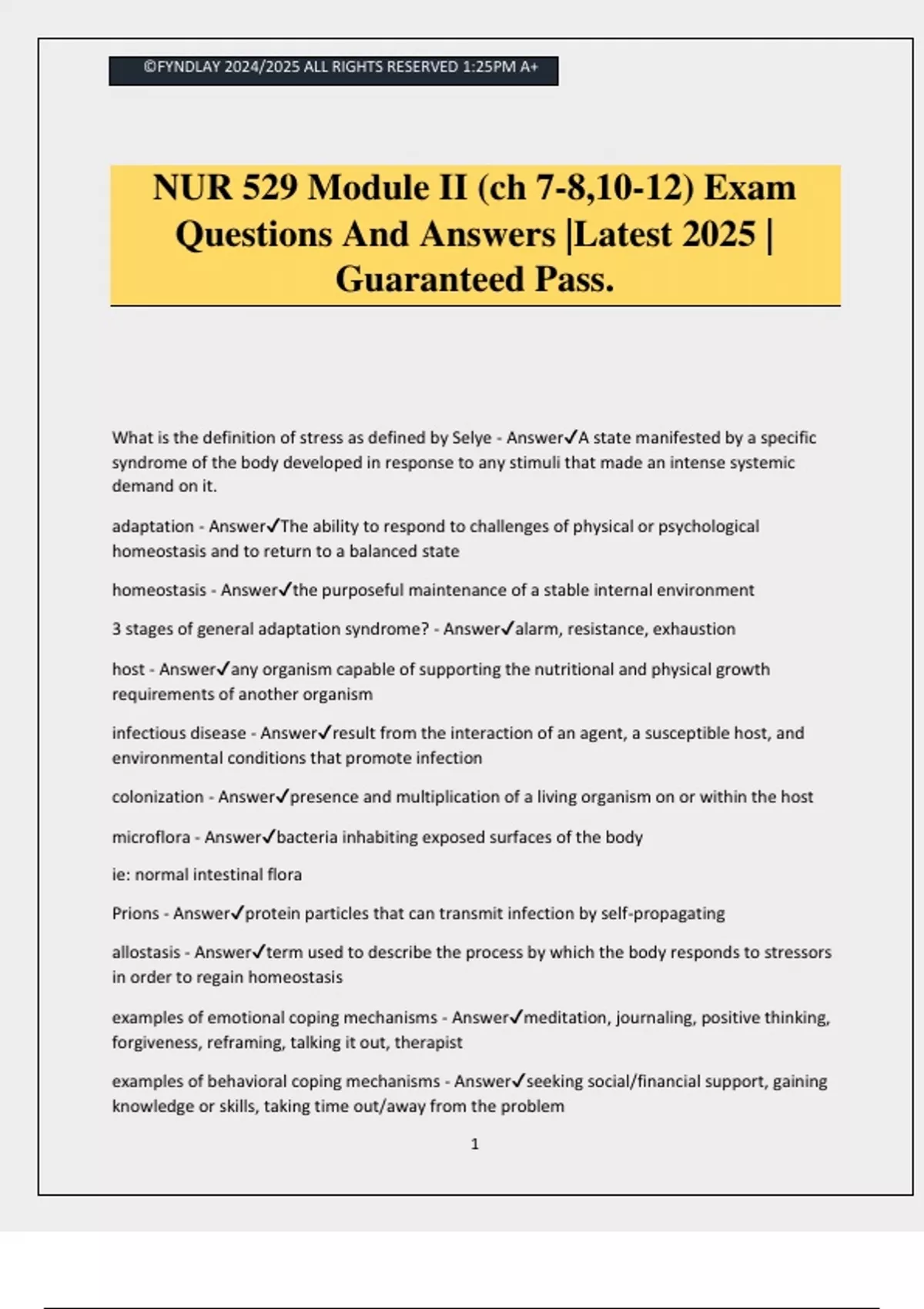 ©FYNDLAY 2024/2025 ALL RIGHTS RESERVED 1:25PM A+

NUR 529 Module II (ch 7-8,10-12) Exam Questions And Answers |Latest 2025 | Guaranteed Pass.

What is the definition of stress as defined by Selye - Answer✓A state manifested by a specific syndrome of the body developed in response to any stimuli that made an intense systemic demand on it.

adaptation - Answer✓The ability to respond to challenges of physical or psychological homeostasis and to return to a balanced state

homeostasis - Answer✓the purposeful maintenance of a stable internal environment

3 stages of general adaptation syndrome? - Answer✓alarm, resistance, exhaustion

host - Answer✓any organism capable of supporting the nutritional and physical growth requirements of another organism

infectious disease - Answer✓result from the interaction of an agent, a susceptible host, and environmental conditions that promote infection

colonization - Answer✓presence and multiplication of a living organism on or within the host

microflora - Answer✓bacteria inhabiting exposed surfaces of the body

ie: normal intestinal flora

Prions - Answer✓protein particles that can transmit infection by self-propagating

allostasis - Answer✓term used to describe the process by which the body responds to stressors in order to regain homeostasis

examples of emotional coping mechanisms - Answer✓meditation, journaling, positive thinking, forgiveness, reframing, talking it out, therapist

examples of behavioral coping mechanisms - Answer✓seeking social/financial support, gaining knowledge or skills, taking time out/away from the problem

1